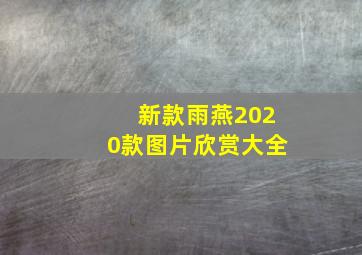 新款雨燕2020款图片欣赏大全